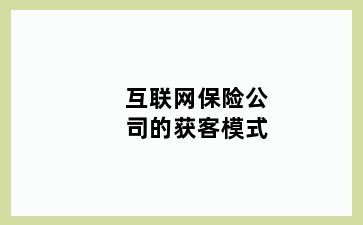 互联网保险公司的获客模式